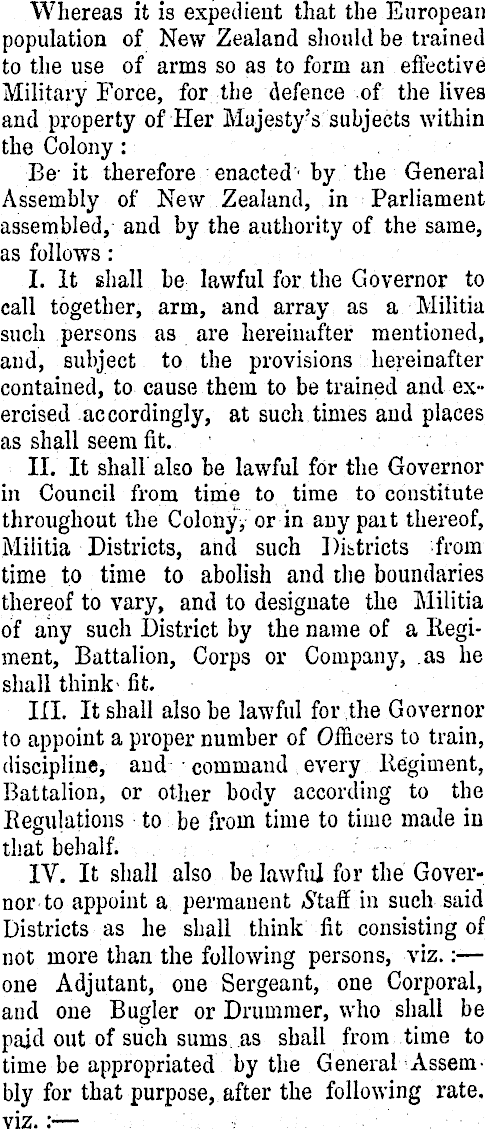 Whereas it is expedient that the European population of New Zealand should be trained to the use of arms so as to form an effective Military Force, for the defence of the lives and property of Her Majesty's subjects within the Colony :

Be it therefore enacted by the General Assembly of New Zealand, in Parliament assembled, and by the authority of the same, as follows :

I. It shall be lawful for the Governor to call together, arm, and array as a Militia such persons as are hereinafter mentioned, and, subject to the provisions hereinafter contained, to cause them to be trained and exercised accordingly, at such times and places as shall seem fit.

II. It shall also be lawful for the Governor in Council from time to time to constitute throughout the Colony, or in any part thereof, Militia Districts, and such Districts from time to time to abolish and the boundaries thereof to vary, and to designate the Militia of any such District by the name of a Regiment, Battalion, Corps or Company, as he shall think fit.

III. It shall also be lawful for the Governor to appoint a proper number of Officers to train, discipline, and command every Regiment, Battalion, or other body according to the Regulations to be from time to time made in that behalf.

IV. It shall also be lawful for the Governor to appoint a permanent Staff in such said Districts as he shall think fit consisting of not more than the following persons, viz. :— one Adjutant, one Sergeant, one Corporal, and one Bugler or Drummer, who shall be paid out of such sums as shall from time to time be appropriated by the General Assembly for that purpose, after the following rate. viz. :—